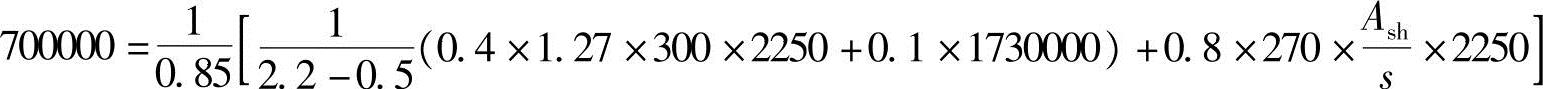 $700000=\frac{1}{0.85}\left[\frac{1}{2.2-0.5}(0.4\times1.27\times300\times2250+0.1\times1730000)+0.8\times270\times\frac{A_{sh}}{s}\times2250\right]$